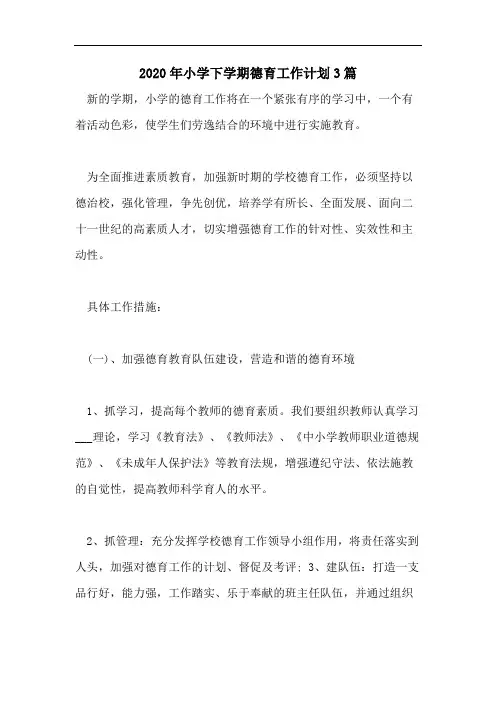 2020年小学下学期德育工作计划3篇

新的学期，小学的德育工作将在一个紧张有序的学习中，一个有着活动色彩，使学生们劳逸结合的环境中进行实施教育。

为全面推进素质教育，加强新时期的学校德育工作，必须坚持以德治校，强化管理，争先创优，培养学有所长、全面发展、面向二十一世纪的高素质人才，切实增强德育工作的针对性、实效性和主动性。

具体工作措施：

(一)、加强德育教育队伍建设，营造和谐的德育环境

1、抓学习，提高每个教师的德育素质。我们要组织教师认真学习___理论，学习《教育法》、《教师法》、《中小学教师职业道德规范》、《未成年人保护法》等教育法规，增强遵纪守法、依法施教的自觉性，提高教师科学育人的水平。

2、抓管理：充分发挥学校德育工作领导小组作用，将责任落实到人头，加强对德育工作的计划、督促及考评；3、建队伍：打造一支品行好，能力强，工作踏实、乐于奉献的班主任队伍，并通过组织